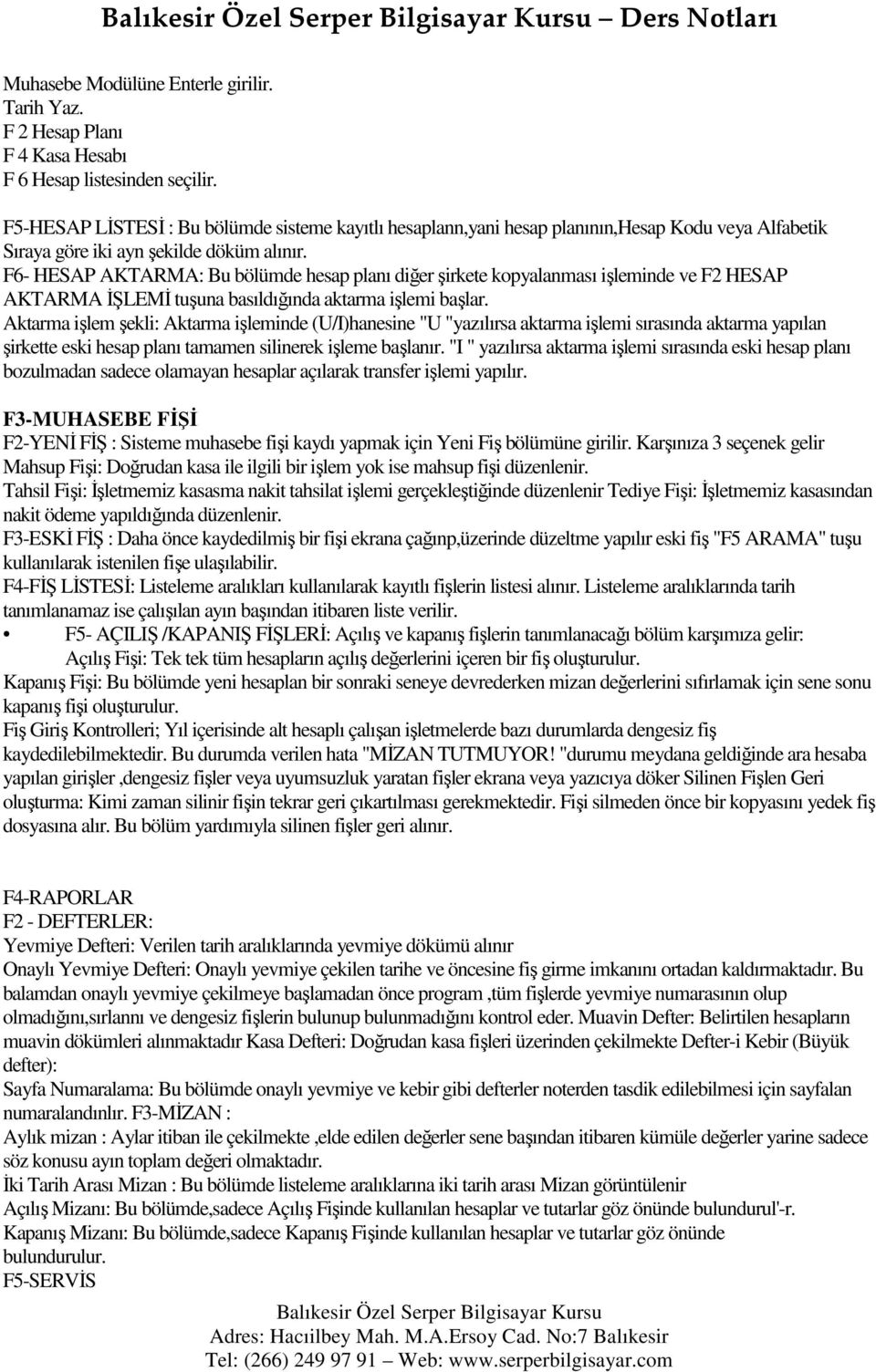 Balıkesir Özel Serper Bilgisayar Kursu – Ders Notları

Muhasebe Modülüne Enterle girilir.
Tarih Yaz.
F 2 Hesap Planı
F 4 Kasa Hesabı
F 6 Hesap listesinden seçilir.

F5-HESAP LİSTESİ : Bu bölümde sisteme kayıtlı hesaplann,yani hesap planının,Hesap Kodu veya Alfabetik Sıraya göre iki ayn şekilde döküm alınır.
F6- HESAP AKTARMA: Bu bölümde hesap planı diğer şirkete kopyalanması işleminde ve F2 HESAP AKTARMA İŞLEMİ tuşuna basıldığında aktarma işlemi başlar.
Aktarma işlem şekli: Aktarma işleminde (U/I)hanesine "U "yazılırsa aktarma işlemi sırasında aktarma yapılan şirkette eski hesap planı tamamen silinerek işleme başlanır. "I " yazılırsa aktarma işlemi sırasında eski hesap planı bozulmadan sadece olamayan hesaplar açılarak transfer işlemi yapılır.

F3-MUHASEBE FİŞİ
F2-YENİ FİŞ : Sisteme muhasebe fişi kaydı yapmak için Yeni Fiş bölümüne girilir. Karşınıza 3 seçenek gelir Mahsup Fişi: Doğrudan kasa ile ilgili bir işlem yok ise mahsup fişi düzenlenir.
Tahsil Fişi: İşletmemiz kasasma nakit tahsilat işlemi gerçekleştiğinde düzenlenir Tediye Fişi: İşletmemiz kasasından nakit ödeme yapıldığında düzenlenir.
F3-ESKİ FİŞ : Daha önce kaydedilmiş bir fişi ekrana çağınp,üzerinde düzeltme yapılır eski fiş "F5 ARAMA" tuşu kullanılarak istenilen fişe ulaşılabilir.
F4-FİŞ LİSTESİ: Listeleme aralıkları kullanılarak kayıtlı fişlerin listesi alınır. Listeleme aralıklarında tarih tanımlanamaz ise çalışılan ayın başından itibaren liste verilir.
• F5- AÇILIŞ /KAPANIŞ FİŞLERİ: Açılış ve kapanış fişlerin tanımlanacağı bölüm karşımıza gelir: Açılış Fişi: Tek tek tüm hesapların açılış değerlerini içeren bir fiş oluşturulur.
Kapanış Fişi: Bu bölümde yeni hesaplan bir sonraki seneye devrederken mizan değerlerini sıfırlamak için sene sonu kapanış fişi oluşturulur.
Fiş Giriş Kontrolleri; Yıl içerisinde alt hesaplı çalışan işletmelerde bazı durumlarda dengesiz fiş kaydedilebilmektedir. Bu durumda verilen hata "MİZAN TUTMUYOR! "durumu meydana geldiğinde ara hesaba yapılan girişler ,dengesiz fişler veya uyumsuzluk yaratan fişler ekrana veya yazıcıya döker Silinen Fişlen Geri oluşturma: Kimi zaman silinir fişin tekrar geri çıkartılması gerekmektedir. Fişi silmeden önce bir kopyasını yedek fiş dosyasına alır. Bu bölüm yardımıyla silinen fişler geri alınır.

F4-RAPORLAR
F2 - DEFTERLER:
Yevmiye Defteri: Verilen tarih aralıklarında yevmiye dökümü alınır
Onaylı Yevmiye Defteri: Onaylı yevmiye çekilen tarihe ve öncesine fiş girme imkanını ortadan kaldırmaktadır. Bu balamdan onaylı yevmiye çekilmeye başlamadan önce program ,tüm fişlerde yevmiye numarasının olup olmadığını,sırlannı ve dengesiz fişlerin bulunup bulunmadığını kontrol eder. Muavin Defter: Belirtilen hesapların muavin dökümleri alınmaktadır Kasa Defteri: Doğrudan kasa fişleri üzerinden çekilmekte Defter-i Kebir (Büyük defter):
Sayfa Numaralama: Bu bölümde onaylı yevmiye ve kebir gibi defterler noterden tasdik edilebilmesi için sayfalan numaralandınlır. F3-MİZAN :
Aylık mizan : Aylar itiban ile çekilmekte ,elde edilen değerler sene başından itibaren kümüle değerler yarine sadece söz konusu ayın toplam değeri olmaktadır.
İki Tarih Arası Mizan : Bu bölümde listeleme aralıklarına iki tarih arası Mizan görüntülenir
Açılış Mizanı: Bu bölümde,sadece Açılış Fişinde kullanılan hesaplar ve tutarlar göz önünde bulundurul'-r.
Kapanış Mizanı: Bu bölümde,sadece Kapanış Fişinde kullanılan hesaplar ve tutarlar göz önünde bulundurulur.
F5-SERVİS

Balıkesir Özel Serper Bilgisayar Kursu
Adres: Hacıilbey Mah. M.A.Ersoy Cad. No:7 Balıkesir
Tel: (266) 249 97 91 – Web: www.serperbilgisayar.com